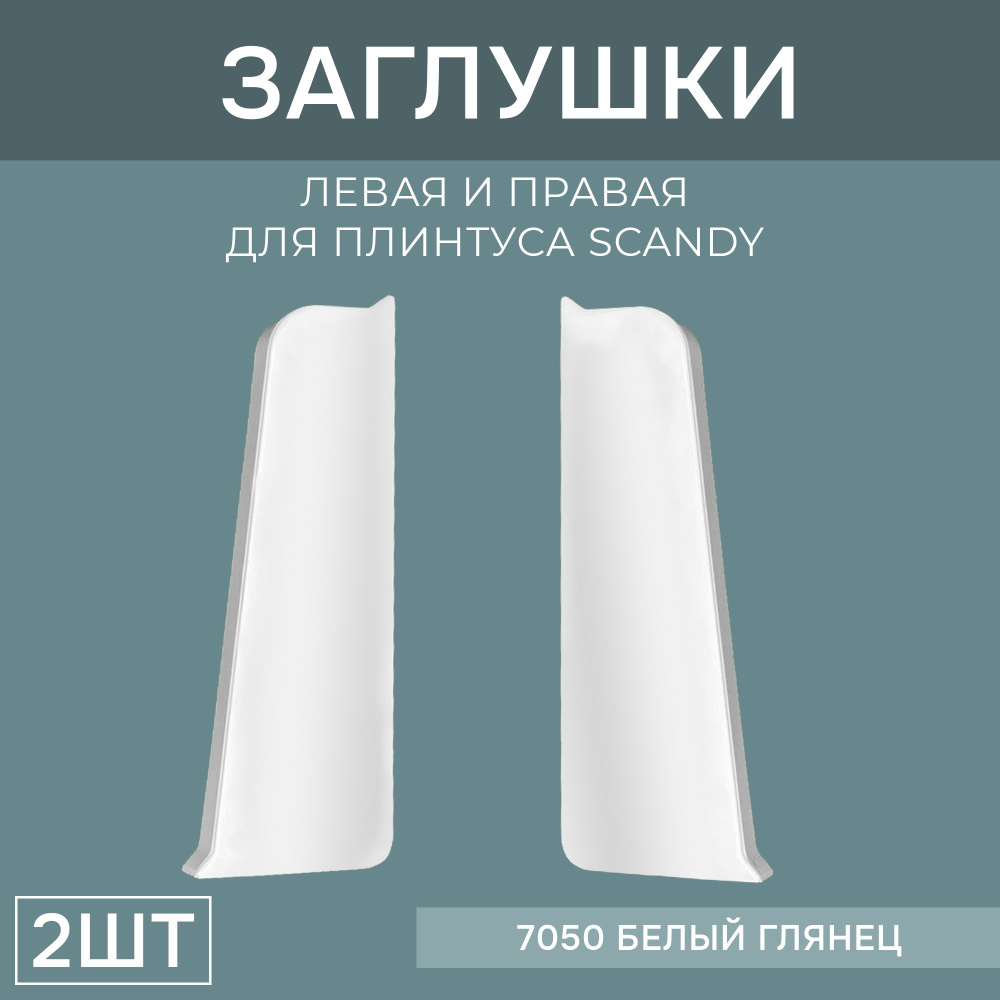 ЗАГЛУШКИ

ЛЕВАЯ И ПРАВАЯ
ДЛЯ ПЛИНТУСА SCANDY

2ШТ

7050 БЕЛЫЙ ГЛЯНЕЦ